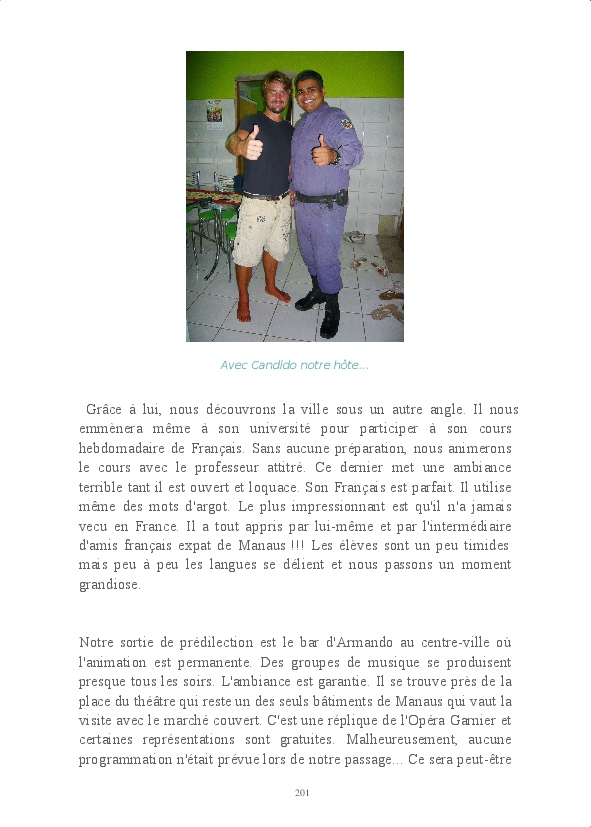 Avec Candido notre hôte…

Grâce à lui, nous découvrons la ville sous un autre angle. Il nous emmènera même à son université pour participer à son cours hebdomadaire de Français. Sans aucune préparation, nous animerons le cours avec le professeur attitré. Ce dernier met une ambiance terrible tant il est ouvert et loquace. Son Français est parfait. Il utilise même des mots d'argot. Le plus impressionnant est qu'il n'a jamais vecu en France. Il a tout appris par lui-même et par l'intermédiaire d'amis français expat de Manaus !!! Les élèves sont un peu timides mais peu à peu les langues se délient et nous passons un moment grandiose.

Notre sortie de prédilection est le bar d'Armando au centre-ville où l'animation est permanente. Des groupes de musique se produisent presque tous les soirs. L'ambiance est garantie. Il se trouve près de la place du théâtre qui reste un des seuls bâtiments de Manaus qui vaut la visite avec le marché couvert. C'est une réplique de l'Opéra Garnier et certaines représentations sont gratuites. Malheureusement, aucune programmation n'était prévue lors de notre passage… Ce sera peut-être

201